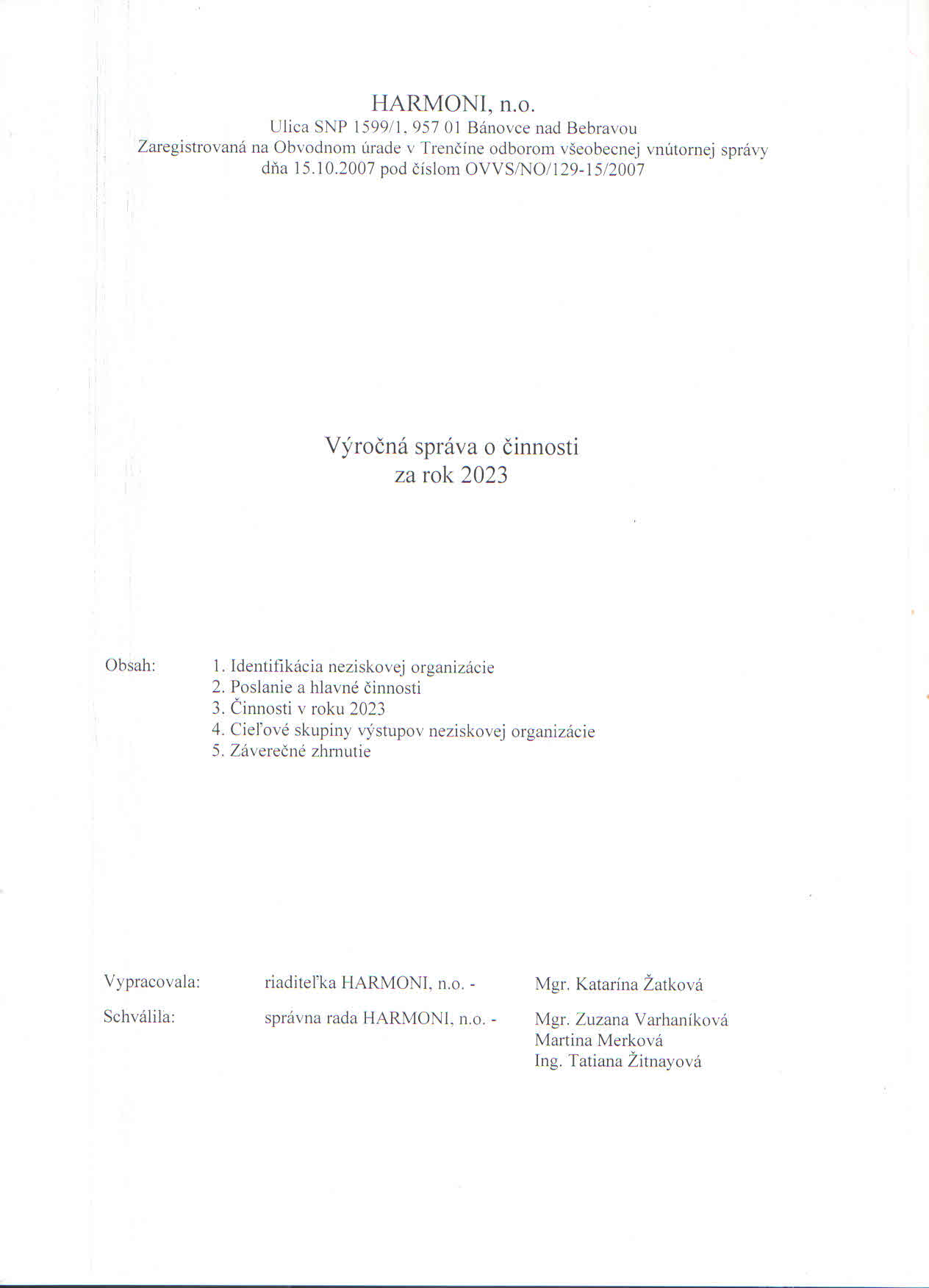 HARMONI, n.o.
Ulica SNP 1599/1, 957 01 Bánovce nad Bebravou
Zaregistrovaná na Obvodnom úrade v Trenčíne odborom všeobecnej vnútornej správy
dňa 15.10.2007 pod číslom OVVS/NO/129-15/2007

Výročná správa o činnosti
za rok 2023

Obsah:
1. Identifikácia neziskovej organizácie
2. Poslanie a hlavné činnosti
3. Činnosti v roku 2023
4. Cieľové skupiny výstupov neziskovej organizácie
5. Záverečné zhrnutie

Vypracovala: riaditeľka HARMONI, n.o. - Mgr. Katarína Žatková

Schválila: správna rada HARMONI, n.o. - Mgr. Zuzana Varhaníková
Martina Merková
Ing. Tatiana Žitnayová